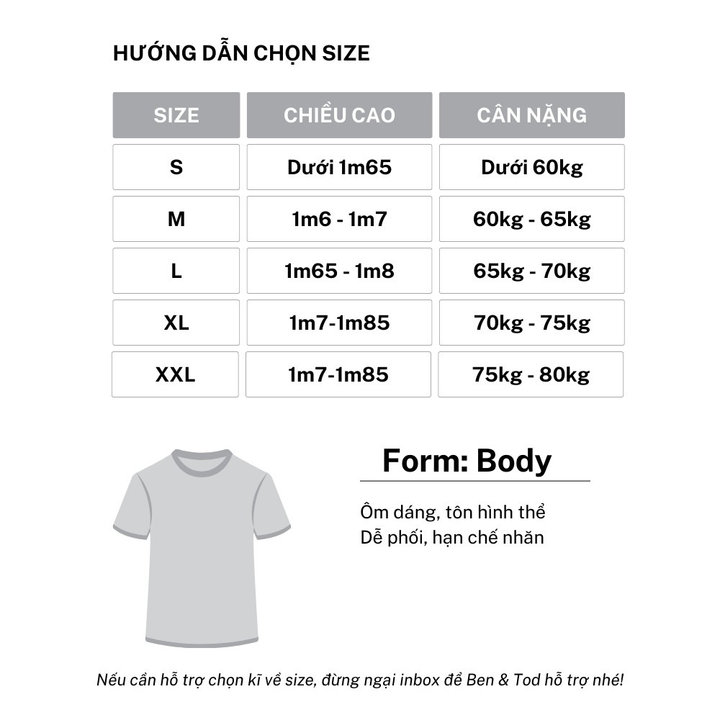 HƯỚNG DẪN CHỌN SIZE

| SIZE | CHIỀU CAO | CÂN NẶNG |
|---|---|---|
| S | Dưới 1m65 | Dưới 60kg |
| M | 1m6 - 1m7 | 60kg - 65kg |
| L | 1m65 - 1m8 | 65kg - 70kg |
| XL | 1m7-1m85 | 70kg - 75kg |
| XXL | 1m7-1m85 | 75kg - 80kg |

Form: Body

Ôm dáng, tôn hình thể
Dễ phối, hạn chế nhăn

Nếu cần hỗ trợ chọn kĩ về size, đừng ngại inbox để Ben & Tod hỗ trợ nhé!